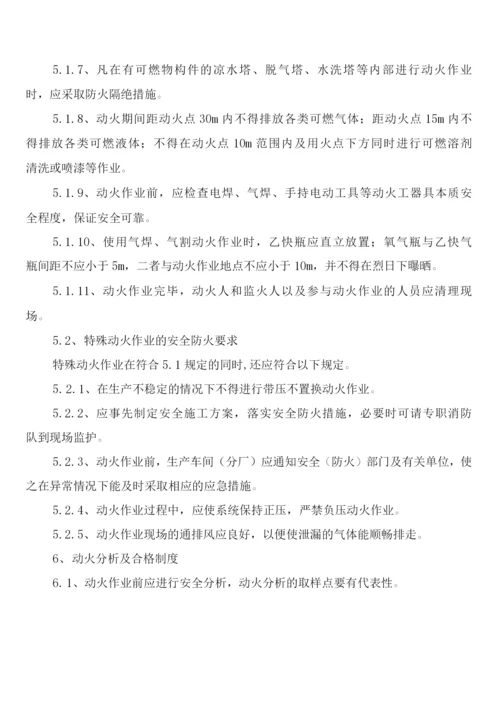 5.1.7、凡在有可燃物构件的凉水塔、脱气塔、水洗塔等内部进行动火作业时，应采取防火隔绝措施。

5.1.8、动火期间距动火点 30m 内不得排放各类可燃气体；距动火点 15m 内不得排放各类可燃液体；不得在动火点 10m 范围内及用火点下方同时进行可燃溶剂清洗或喷漆等作业。

5.1.9、动火作业前，应检查电焊、气焊、手持电动工具等动火工器具本质安全程度，保证安全可靠。

5.1.10、使用气焊、气割动火作业时，乙炔瓶应直立放置；氧气瓶与乙炔气瓶间距不应小于 5m，二者与动火作业地点不应小于 10m，并不得在烈日下曝晒。

5.1.11、动火作业完毕，动火人和监火人以及参与动火作业的人员应清理现场。

5.2、特殊动火作业的安全防火要求

特殊动火作业在符合 5.1 规定的同时,还应符合以下规定。

5.2.1、在生产不稳定的情况下不得进行带压不置换动火作业。

5.2.2、应事先制定安全施工方案，落实安全防火措施，必要时可请专职消防队到现场监护。

5.2.3、动火作业前，生产车间（分厂）应通知安全（防火）部门及有关单位，使之在异常情况下能及时采取相应的应急措施。

5.2.4、动火作业过程中，应使系统保持正压，严禁负压动火作业。

5.2.5、动火作业现场的通排风应良好，以便使泄漏的气体能顺畅排走。

6、动火分析及合格制度

6.1、动火作业前应进行安全分析，动火分析的取样点要有代表性。